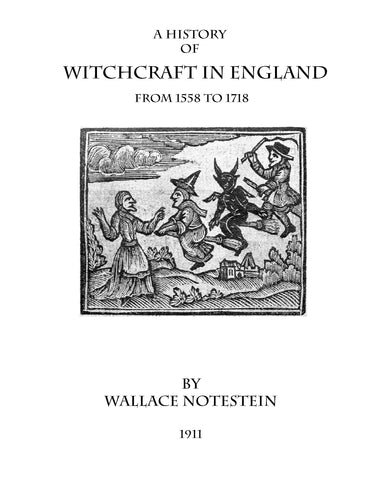 A HISTORY
OF
WITCHCRAFT IN ENGLAND
FROM 1558 TO 1718

BY
WALLACE NOTESTEIN

1911